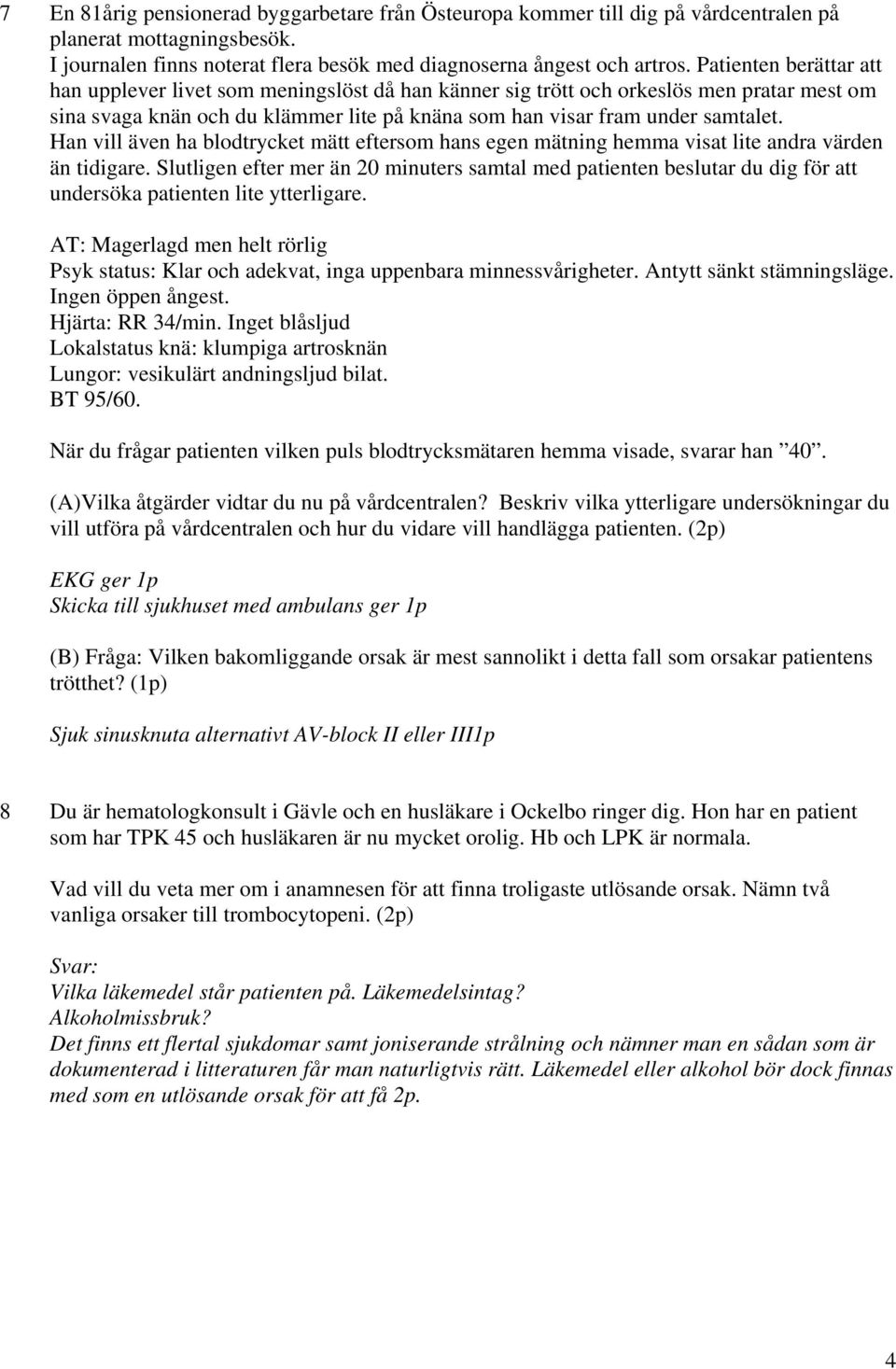 7 En 81årig pensionerad byggarbetare från Östeuropa kommer till dig på vårdcentralen på planerat mottagningsbesök.
I journalen finns noterat flera besök med diagnoserna ångest och artros. Patienten berättar att han upplever livet som meningslöst då han känner sig trött och orkeslös men pratar mest om sina svaga knän och du klämmer lite på knäna som han visar fram under samtalet. Han vill även ha blodtrycket mätt eftersom hans egen mätning hemma visat lite andra värden än tidigare. Slutligen efter mer än 20 minuters samtal med patienten beslutar du dig för att undersöka patienten lite ytterligare.

AT: Magerlagd men helt rörlig
Psyk status: Klar och adekvat, inga uppenbara minnessvårigheter. Antytt sänkt stämningsläge. Ingen öppen ångest.
Hjärta: RR 34/min. Inget blåsljud
Lokalstatus knä: klumpiga artrosknän
Lungor: vesikulärt andningsljud bilat.
BT 95/60.

När du frågar patienten vilken puls blodtrycksmätaren hemma visade, svarar han ”40”.

(A)Vilka åtgärder vidtar du nu på vårdcentralen? Beskriv vilka ytterligare undersökningar du vill utföra på vårdcentralen och hur du vidare vill handlägga patienten. (2p)

EKG ger 1p
Skicka till sjukhuset med ambulans ger 1p

(B) Fråga: Vilken bakomliggande orsak är mest sannolikt i detta fall som orsakar patientens trötthet? (1p)

Sjuk sinusknuta alternativt AV-block II eller III1p

8 Du är hematologkonsult i Gävle och en husläkare i Ockelbo ringer dig. Hon har en patient som har TPK 45 och husläkaren är nu mycket orolig. Hb och LPK är normala.

Vad vill du veta mer om i anamnesen för att finna troligaste utlösande orsak. Nämn två vanliga orsaker till trombocytopeni. (2p)

Svar:
Vilka läkemedel står patienten på. Läkemedelsintag?
Alkoholmissbruk?
Det finns ett flertal sjukdomar samt joniserande strålning och nämner man en sådan som är dokumenterad i litteraturen får man naturligtvis rätt. Läkemedel eller alkohol bör dock finnas med som en utlösande orsak för att få 2p.

4